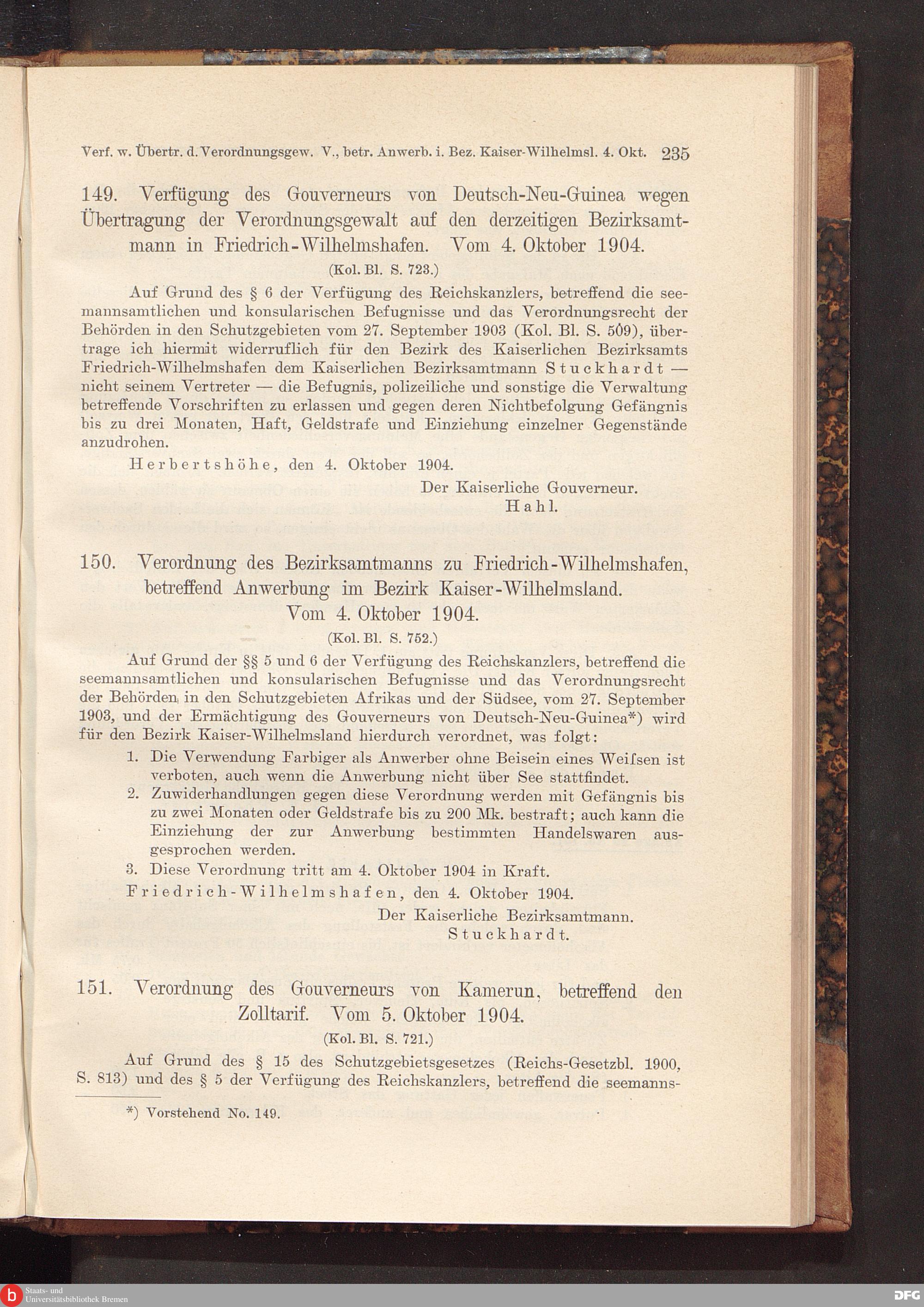 Verf. w. Übertr. d. Verordnungsgew. V., betr. Anwerb. i. Bez. Kaiser-Wilhelmsl. 4. Okt. 235

149. Verfügung des Gouverneurs von Deutsch-Neu-Guinea wegen Übertragung der Verordnungsgewalt auf den derzeitigen Bezirksamtmann in Friedrich-Wilhelmshafen. Vom 4. Oktober 1904.

(Kol. Bl. S. 723.)

Auf Grund des § 6 der Verfügung des Reichskanzlers, betreffend die seemannsamtlichen und konsularischen Befugnisse und das Verordnungsrecht der Behörden in den Schutzgebieten vom 27. September 1903 (Kol. Bl. S. 509), übertrage ich hiermit widerruflich für den Bezirk des Kaiserlichen Bezirksamts Friedrich-Wilhelmshafen dem Kaiserlichen Bezirksamtmann Stuckhardt — nicht seinem Vertreter — die Befugnis, polizeiliche und sonstige die Verwaltung betreffende Vorschriften zu erlassen und gegen deren Nichtbefolgung Gefängnis bis zu drei Monaten, Haft, Geldstrafe und Einziehung einzelner Gegenstände anzudrohen.

Herbertshöhe, den 4. Oktober 1904.

Der Kaiserliche Gouverneur.
Hahl.

150. Verordnung des Bezirksamtmanns zu Friedrich-Wilhelmshafen, betreffend Anwerbung im Bezirk Kaiser-Wilhelmsland. Vom 4. Oktober 1904.

(Kol. Bl. S. 752.)

Auf Grund der §§ 5 und 6 der Verfügung des Reichskanzlers, betreffend die seemannsamtlichen und konsularischen Befugnisse und das Verordnungsrecht der Behörden in den Schutzgebieten Afrikas und der Südsee, vom 27. September 1903, und der Ermächtigung des Gouverneurs von Deutsch-Neu-Guinea*) wird für den Bezirk Kaiser-Wilhelmsland hierdurch verordnet, was folgt:

1. Die Verwendung Farbiger als Anwerber ohne Beisein eines Weiſsen ist verboten, auch wenn die Anwerbung nicht über See stattfindet.
2. Zuwiderhandlungen gegen diese Verordnung werden mit Gefängnis bis zu zwei Monaten oder Geldstrafe bis zu 200 Mk. bestraft; auch kann die Einziehung der zur Anwerbung bestimmten Handelswaren ausgesprochen werden.
3. Diese Verordnung tritt am 4. Oktober 1904 in Kraft.

Friedrich-Wilhelmshafen, den 4. Oktober 1904.

Der Kaiserliche Bezirksamtmann.
Stuckhardt.

151. Verordnung des Gouverneurs von Kamerun, betreffend den Zolltarif. Vom 5. Oktober 1904.

(Kol. Bl. S. 721.)

Auf Grund des § 15 des Schutzgebietsgesetzes (Reichs-Gesetzbl. 1900, S. 813) und des § 5 der Verfügung des Reichskanzlers, betreffend die seemanns-

*) Vorstehend No. 149.

Staats- und Universitätsbibliothek Bremen

DFG